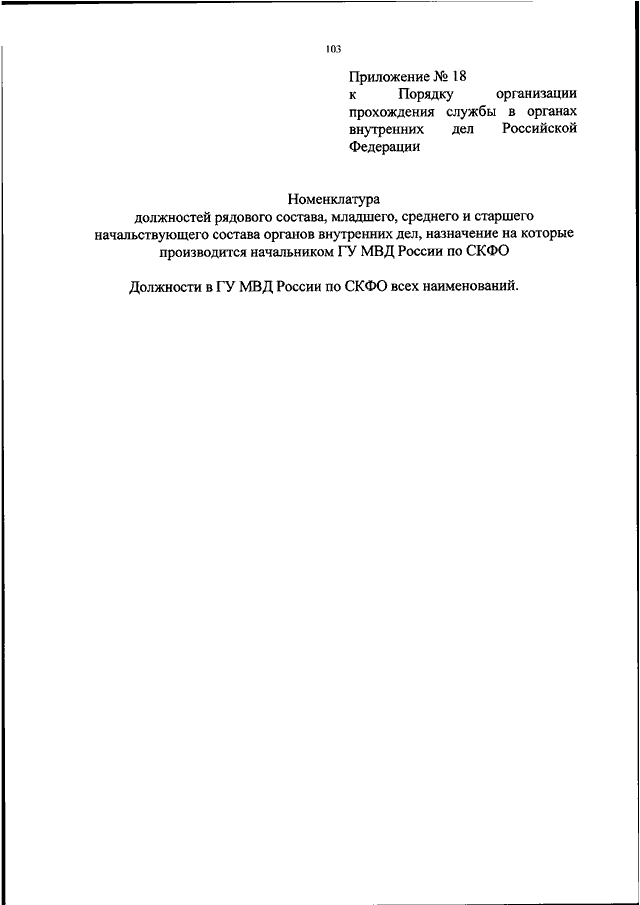 103

Приложение № 18
к Порядку организации прохождения службы в органах внутренних дел Российской Федерации

Номенклатура
должностей рядового состава, младшего, среднего и старшего начальствующего состава органов внутренних дел, назначение на которые производится начальником ГУ МВД России по СКФО

Должности в ГУ МВД России по СКФО всех наименований.